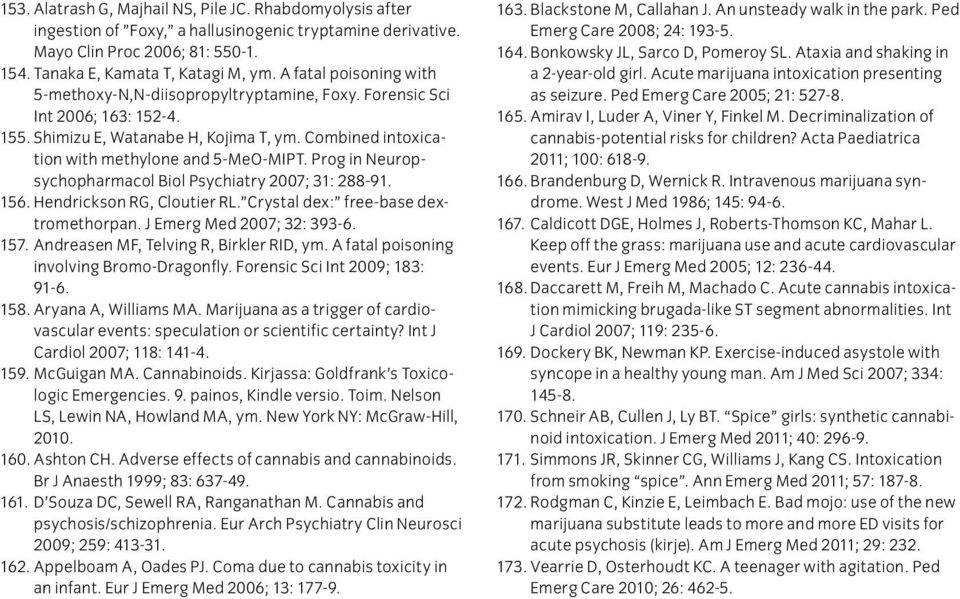 153. Alatrash G, Majhail NS, Pile JC. Rhabdomyolysis after ingestion of "Foxy," a hallusinogenic tryptamine derivative. Mayo Clin Proc 2006; 81: 550-1.
154. Tanaka E, Kamata T, Katagi M, ym. A fatal poisoning with 5-methoxy-N,N-diisopropyltryptamine, Foxy. Forensic Sci Int 2006; 163: 152-4.
155. Shimizu E, Watanabe H, Kojima T, ym. Combined intoxication with methylone and 5-MeO-MIPT. Prog in Neuropsychopharmacol Biol Psychiatry 2007; 31: 288-91.
156. Hendrickson RG, Cloutier RL."Crystal dex:" free-base dextromethorpan. J Emerg Med 2007; 32: 393-6.
157. Andreasen MF, Telving R, Birkler RID, ym. A fatal poisoning involving Bromo-Dragonfly. Forensic Sci Int 2009; 183: 91-6.
158. Aryana A, Williams MA. Marijuana as a trigger of cardiovascular events: speculation or scientific certainty? Int J Cardiol 2007; 118: 141-4.
159. McGuigan MA. Cannabinoids. Kirjassa: Goldfrank's Toxicologic Emergencies. 9. painos, Kindle versio. Toim. Nelson LS, Lewin NA, Howland MA, ym. New York NY: McGraw-Hill, 2010.
160. Ashton CH. Adverse effects of cannabis and cannabinoids. Br J Anaesth 1999; 83: 637-49.
161. D'Souza DC, Sewell RA, Ranganathan M. Cannabis and psychosis/schizophrenia. Eur Arch Psychiatry Clin Neurosci 2009; 259: 413-31.
162. Appelboam A, Oades PJ. Coma due to cannabis toxicity in an infant. Eur J Emerg Med 2006; 13: 177-9.
163. Blackstone M, Callahan J. An unsteady walk in the park. Ped Emerg Care 2008; 24: 193-5.
164. Bonkowsky JL, Sarco D, Pomeroy SL. Ataxia and shaking in a 2-year-old girl. Acute marijuana intoxication presenting as seizure. Ped Emerg Care 2005; 21: 527-8.
165. Amirav I, Luder A, Viner Y, Finkel M. Decriminalization of cannabis-potential risks for children? Acta Paediatrica 2011; 100: 618-9.
166. Brandenburg D, Wernick R. Intravenous marijuana syndrome. West J Med 1986; 145: 94-6.
167. Caldicott DGE, Holmes J, Roberts-Thomson KC, Mahar L. Keep off the grass: marijuana use and acute cardiovascular events. Eur J Emerg Med 2005; 12: 236-44.
168. Daccarett M, Freih M, Machado C. Acute cannabis intoxication mimicking brugada-like ST segment abnormalities. Int J Cardiol 2007; 119: 235-6.
169. Dockery BK, Newman KP. Exercise-induced asystole with syncope in a healthy young man. Am J Med Sci 2007; 334: 145-8.
170. Schneir AB, Cullen J, Ly BT. "Spice" girls: synthetic cannabinoid intoxication. J Emerg Med 2011; 40: 296-9.
171. Simmons JR, Skinner CG, Williams J, Kang CS. Intoxication from smoking "spice". Ann Emerg Med 2011; 57: 187-8.
172. Rodgman C, Kinzie E, Leimbach E. Bad mojo: use of the new marijuana substitute leads to more and more ED visits for acute psychosis (kirje). Am J Emerg Med 2011; 29: 232.
173. Vearrie D, Osterhoudt KC. A teenager with agitation. Ped Emerg Care 2010; 26: 462-5.